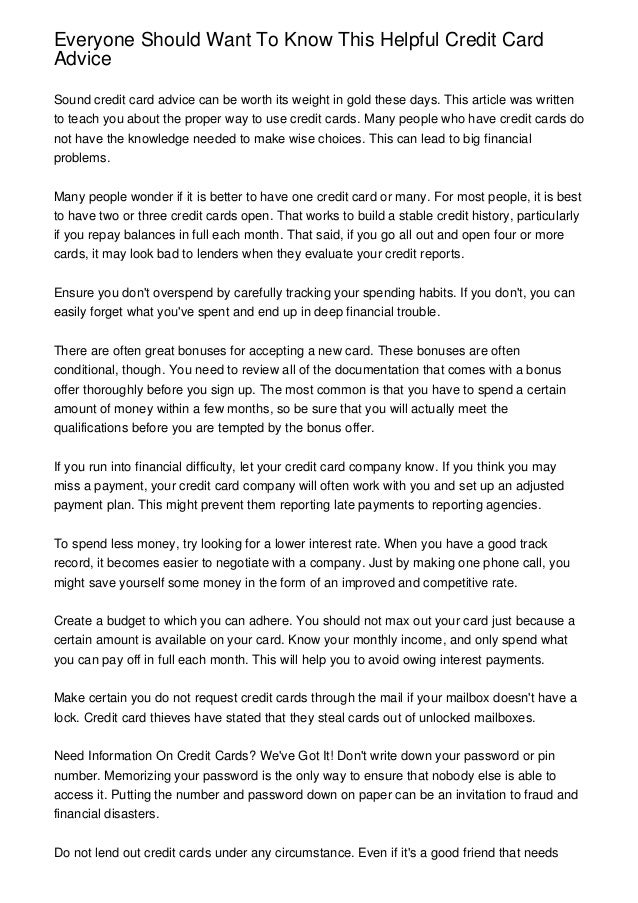 Everyone Should Want To Know This Helpful Credit Card Advice

Sound credit card advice can be worth its weight in gold these days. This article was written to teach you about the proper way to use credit cards. Many people who have credit cards do not have the knowledge needed to make wise choices. This can lead to big financial problems.

Many people wonder if it is better to have one credit card or many. For most people, it is best to have two or three credit cards open. That works to build a stable credit history, particularly if you repay balances in full each month. That said, if you go all out and open four or more cards, it may look bad to lenders when they evaluate your credit reports.

Ensure you don't overspend by carefully tracking your spending habits. If you don't, you can easily forget what you've spent and end up in deep financial trouble.

There are often great bonuses for accepting a new card. These bonuses are often conditional, though. You need to review all of the documentation that comes with a bonus offer thoroughly before you sign up. The most common is that you have to spend a certain amount of money within a few months, so be sure that you will actually meet the qualifications before you are tempted by the bonus offer.

If you run into financial difficulty, let your credit card company know. If you think you may miss a payment, your credit card company will often work with you and set up an adjusted payment plan. This might prevent them reporting late payments to reporting agencies.

To spend less money, try looking for a lower interest rate. When you have a good track record, it becomes easier to negotiate with a company. Just by making one phone call, you might save yourself some money in the form of an improved and competitive rate.

Create a budget to which you can adhere. You should not max out your card just because a certain amount is available on your card. Know your monthly income, and only spend what you can pay off in full each month. This will help you to avoid owing interest payments.

Make certain you do not request credit cards through the mail if your mailbox doesn't have a lock. Credit card thieves have stated that they steal cards out of unlocked mailboxes.

Need Information On Credit Cards? We've Got It! Don't write down your password or pin number. Memorizing your password is the only way to ensure that nobody else is able to access it. Putting the number and password down on paper can be an invitation to fraud and financial disasters.

Do not lend out credit cards under any circumstance. Even if it's a good friend that needs